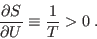 $\frac{\partial S}{\partial U} \equiv \frac{1}{T} > 0$ .